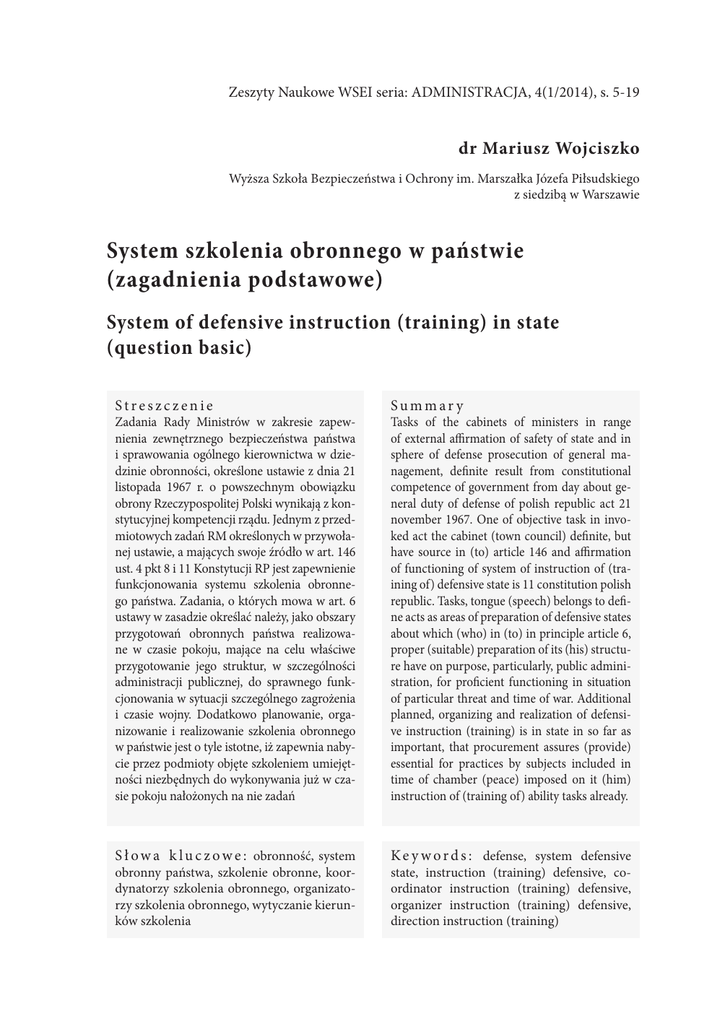 Zeszyty Naukowe WSEI seria: ADMINISTRACJA, 4(1/2014), s. 5-19

dr Mariusz Wojciszko

Wyższa Szkoła Bezpieczeństwa i Ochrony im. Marszałka Józefa Piłsudskiego z siedzibą w Warszawie

System szkolenia obronnego w państwie (zagadnienia podstawowe)

System of defensive instruction (training) in state (question basic)

Streszczenie
Zadania Rady Ministrów w zakresie zapewnienia zewnętrznego bezpieczeństwa państwa i sprawowania ogólnego kierownictwa w dziedzinie obronności, określone ustawie z dnia 21 listopada 1967 r. o powszechnym obowiązku obrony Rzeczypospolitej Polski wynikają z konstytucyjnej kompetencji rządu. Jednym z przedmiotowych zadań RM określonych w przywołanej ustawie, a mających swoje źródło w art. 146 ust. 4 pkt 8 i 11 Konstytucji RP jest zapewnienie funkcjonowania systemu szkolenia obronnego państwa. Zadania, o których mowa w art. 6 ustawy w zasadzie określać należy, jako obszary przygotowań obronnych państwa realizowane w czasie pokoju, mające na celu właściwe przygotowanie jego struktur, w szczególności administracji publicznej, do sprawnego funkcjonowania w sytuacji szczególnego zagrożenia i czasie wojny. Dodatkowo planowanie, organizowanie i realizowanie szkolenia obronnego w państwie jest o tyle istotne, iż zapewnia nabycie przez podmioty objęte szkoleniem umiejętności niezbędnych do wykonywania już w czasie pokoju nałożonych na nie zadań

Słowa kluczowe: obronność, system obronny państwa, szkolenie obronne, koordynatorzy szkolenia obronnego, organizatorzy szkolenia obronnego, wytyczanie kierunków szkolenia

Summary
Tasks of the cabinets of ministers in range of external affirmation of safety of state and in sphere of defense prosecution of general management, definite result from constitutional competence of government from day about general duty of defense of polish republic act 21 november 1967. One of objective task in invoked act the cabinet (town council) definite, but have source in (to) article 146 and affirmation of functioning of system of instruction of (training of) defensive state is 11 constitution polish republic. Tasks, tongue (speech) belongs to define acts as areas of preparation of defensive states about which (who) in (to) in principle article 6, proper (suitable) preparation of its (his) structure have on purpose, particularly, public administration, for proficient functioning in situation of particular threat and time of war. Additional planned, organizing and realization of defensive instruction (training) is in state in so far as important, that procurement assures (provide) essential for practices by subjects included in time of chamber (peace) imposed on it (him) instruction of (training of) ability tasks already.

Keywords: defense, system defensive state, instruction (training) defensive, coordinator instruction (training) defensive, organizer instruction (training) defensive, direction instruction (training)